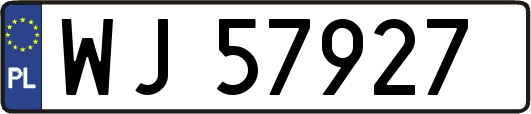 PL
WJ 57927